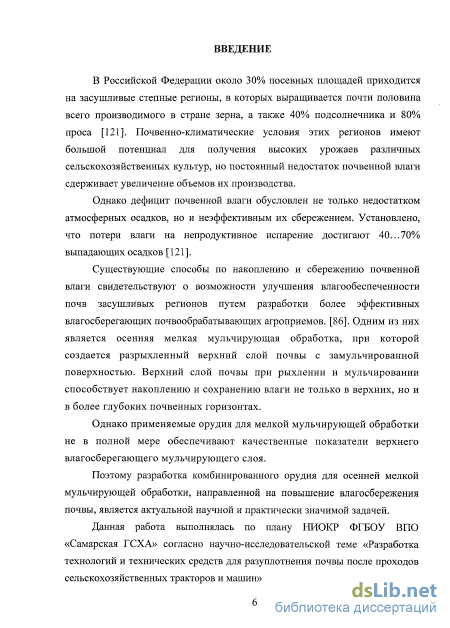 ВВЕДЕНИЕ

В Российской Федерации около 30% посевных площадей приходится на засушливые степные регионы, в которых выращивается почти половина всего производимого в стране зерна, а также 40% подсолнечника и 80% проса [121]. Почвенно-климатические условия этих регионов имеют большой потенциал для получения высоких урожаев различных сельскохозяйственных культур, но постоянный недостаток почвенной влаги сдерживает увеличение объемов их производства.

Однако дефицит почвенной влаги обусловлен не только недостатком атмосферных осадков, но и неэффективным их сбережением. Установлено, что потери влаги на непродуктивное испарение достигают 40…70% выпадающих осадков [121].

Существующие способы по накоплению и сбережению почвенной влаги свидетельствуют о возможности улучшения влагообеспеченности почв засушливых регионов путем разработки более эффективных влагосберегающих почвообрабатывающих агроприемов. [86]. Одним из них является осенняя мелкая мульчирующая обработка, при которой создается разрыхленный верхний слой почвы с замульчированной поверхностью. Верхний слой почвы при рыхлении и мульчировании способствует накоплению и сохранению влаги не только в верхних, но и в более глубоких почвенных горизонтах.

Однако применяемые орудия для мелкой мульчирующей обработки не в полной мере обеспечивают качественные показатели верхнего влагосберегающего мульчирующего слоя.

Поэтому разработка комбинированного орудия для осенней мелкой мульчирующей обработки, направленной на повышение влагосбережения почвы, является актуальной научной и практически значимой задачей.

Данная работа выполнялась по плану НИОКР ФГБОУ ВПО «Самарская ГСХА» согласно научно-исследовательской теме «Разработка технологий и технических средств для разуплотнения почвы после проходов сельскохозяйственных тракторов и машин»

6

dsLib.net
библиотека диссертаций